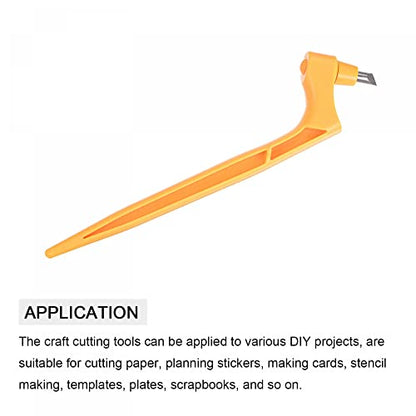 APPLICATION

The craft cutting tools can be applied to various DIY projects, are suitable for cutting paper, planning stickers, making cards, stencil making, templates, plates, scrapbooks, and so on.